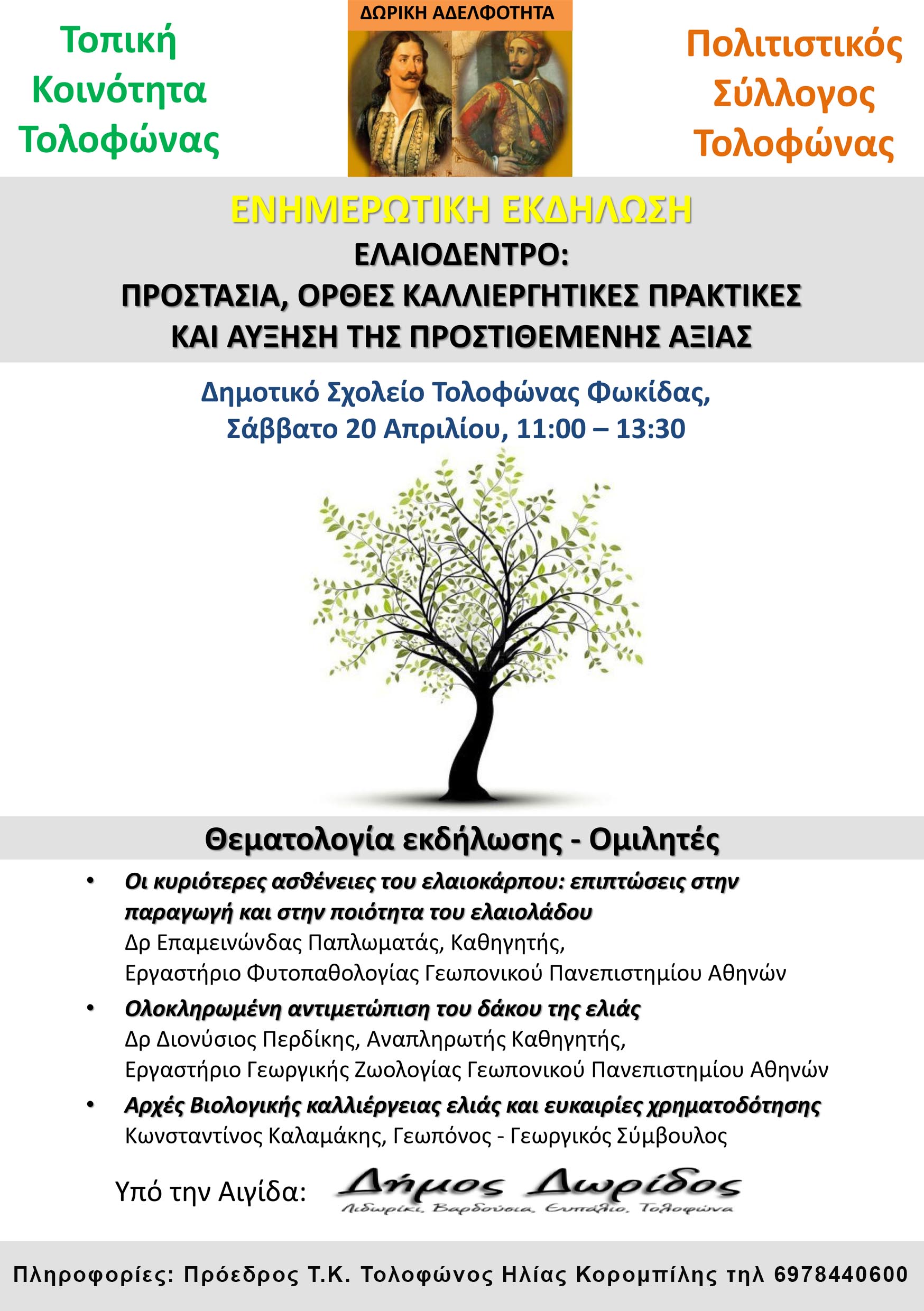 Τοπική Κοινότητα Τολοφώνας

ΔΩΡΙΚΗ ΑΔΕΛΦΟΤΗΤΑ

Πολιτιστικός Σύλλογος Τολοφώνας

ΕΝΗΜΕΡΩΤΙΚΗ ΕΚΔΗΛΩΣΗ

ΕΛΑΙΟΔΕΝΤΡΟ:
ΠΡΟΣΤΑΣΙΑ, ΟΡΘΕΣ ΚΑΛΛΙΕΡΓΗΤΙΚΕΣ ΠΡΑΚΤΙΚΕΣ ΚΑΙ ΑΥΞΗΣΗ ΤΗΣ ΠΡΟΣΤΙΘΕΜΕΝΗΣ ΑΞΙΑΣ

Δημοτικό Σχολείο Τολοφώνας Φωκίδας,
Σάββατο 20 Απριλίου, 11:00 – 13:30

Θεματολογία εκδήλωσης - Ομιλητές

• Οι κυριότερες ασθένειες του ελαιοκάρπου: επιπτώσεις στην παραγωγή και στην ποιότητα του ελαιολάδου
Δρ Επαμεινώνδας Παπλωματάς, Καθηγητής,
Εργαστήριο Φυτοπαθολογίας Γεωπονικού Πανεπιστημίου Αθηνών

• Ολοκληρωμένη αντιμετώπιση του δάκου της ελιάς
Δρ Διονύσιος Περδίκης, Αναπληρωτής Καθηγητής,
Εργαστήριο Γεωργικής Ζωολογίας Γεωπονικού Πανεπιστημίου Αθηνών

• Αρχές Βιολογικής καλλιέργειας ελιάς και ευκαιρίες χρηματοδότησης
Κωνσταντίνος Καλαμάκης, Γεωπόνος - Γεωργικός Σύμβουλος

Υπό την Αιγίδα: Δήμος Δωρίδος
Λιδωρίκι, Βαρδούσια, Ευπάλιο, Τολοφώνα

Πληροφορίες: Πρόεδρος Τ.Κ. Τολοφώνος Ηλίας Κορομπίλης τηλ 6978440600